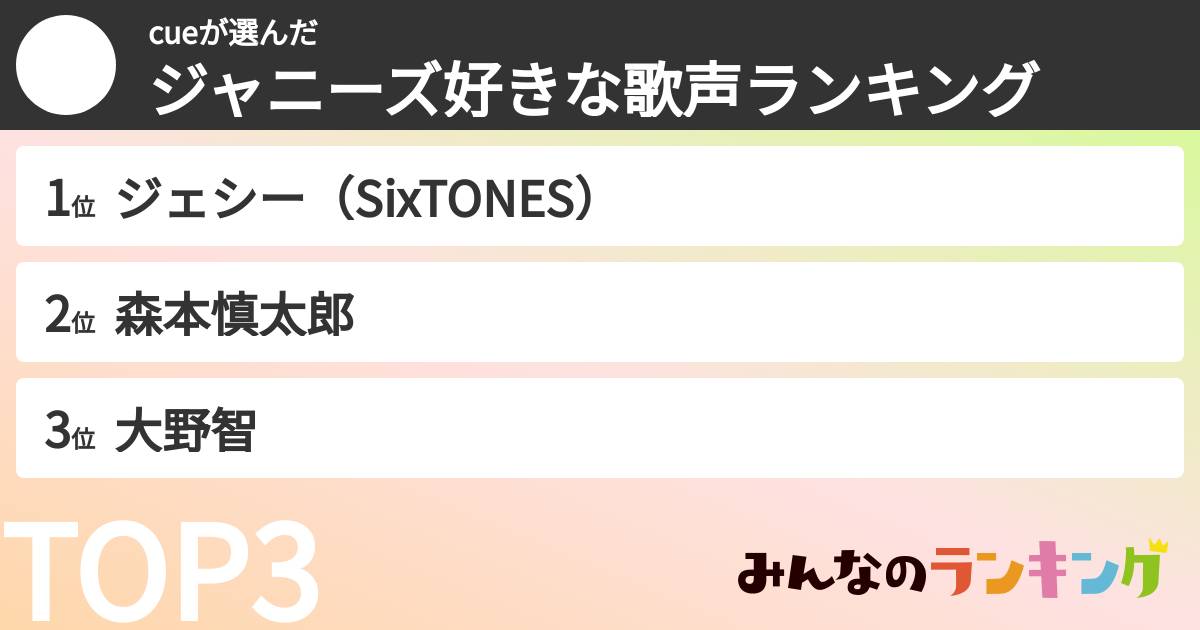 cueが選んだ
ジャニーズ好きな歌声ランキング

1位 ジェシー（SixTONES）

2位 森本慎太郎

3位 大野智

TOP3

みんなのランキング